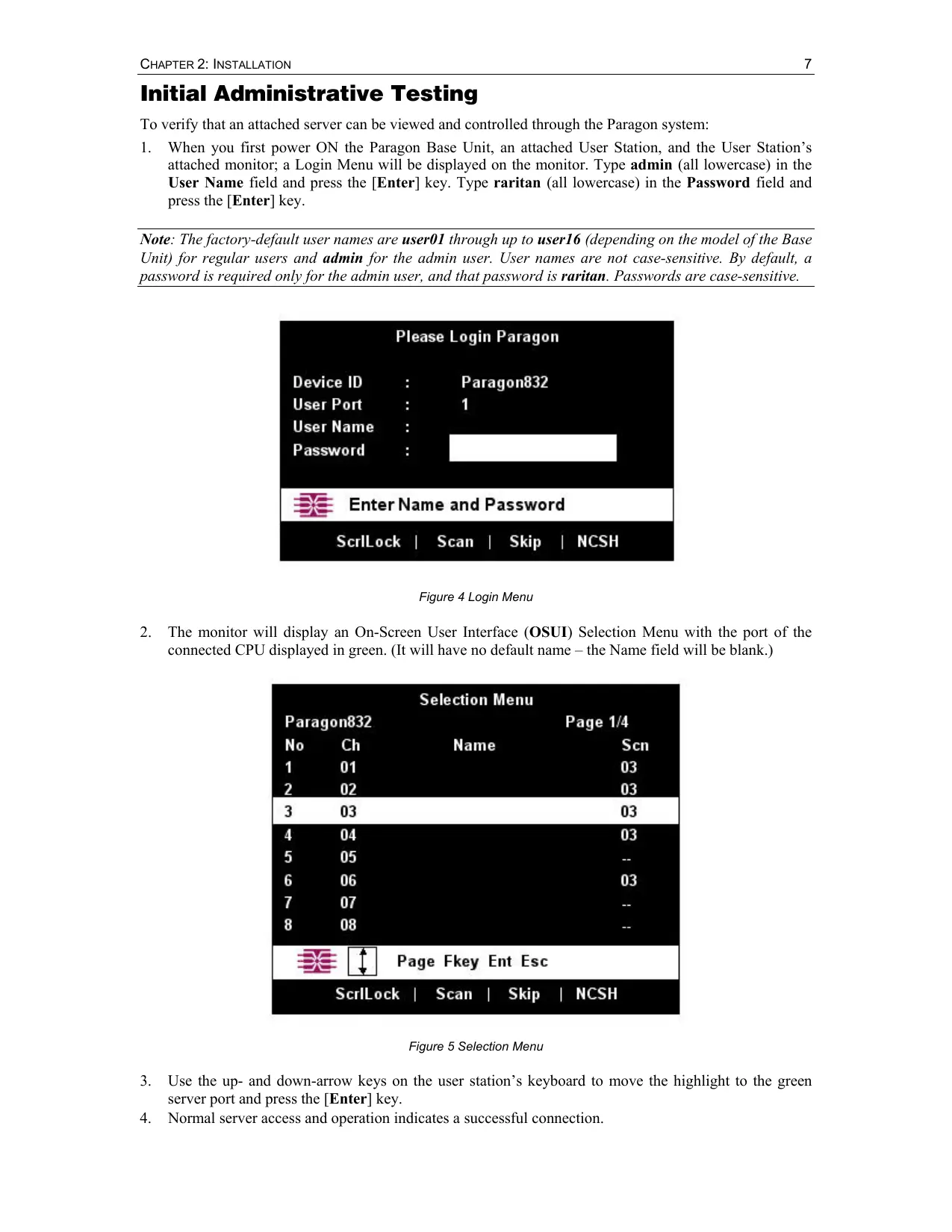 CHAPTER 2: INSTALLATION 7

Initial Administrative Testing

To verify that an attached server can be viewed and controlled through the Paragon system:

1. When you first power ON the Paragon Base Unit, an attached User Station, and the User Station's attached monitor; a Login Menu will be displayed on the monitor. Type admin (all lowercase) in the User Name field and press the [Enter] key. Type raritan (all lowercase) in the Password field and press the [Enter] key.

Note: The factory-default user names are user01 through up to user16 (depending on the model of the Base Unit) for regular users and admin for the admin user. User names are not case-sensitive. By default, a password is required only for the admin user, and that password is raritan. Passwords are case-sensitive.

Please Login Paragon

Device ID : Paragon832
User Port : 1
User Name :
Password :

Enter Name and Password

ScrlLock | Scan | Skip | NCSH

Figure 4 Login Menu

2. The monitor will display an On-Screen User Interface (OSUI) Selection Menu with the port of the connected CPU displayed in green. (It will have no default name – the Name field will be blank.)

Selection Menu

Paragon832 Page 1/4

| No | Ch | Name | Scn |
|---|---|---|---|
| 1 | 01 | | 03 |
| 2 | 02 | | 03 |
| 3 | 03 | | 03 |
| 4 | 04 | | 03 |
| 5 | 05 | | -- |
| 6 | 06 | | 03 |
| 7 | 07 | | -- |
| 8 | 08 | | -- |

Page Fkey Ent Esc

ScrlLock | Scan | Skip | NCSH

Figure 5 Selection Menu

3. Use the up- and down-arrow keys on the user station's keyboard to move the highlight to the green server port and press the [Enter] key.
4. Normal server access and operation indicates a successful connection.